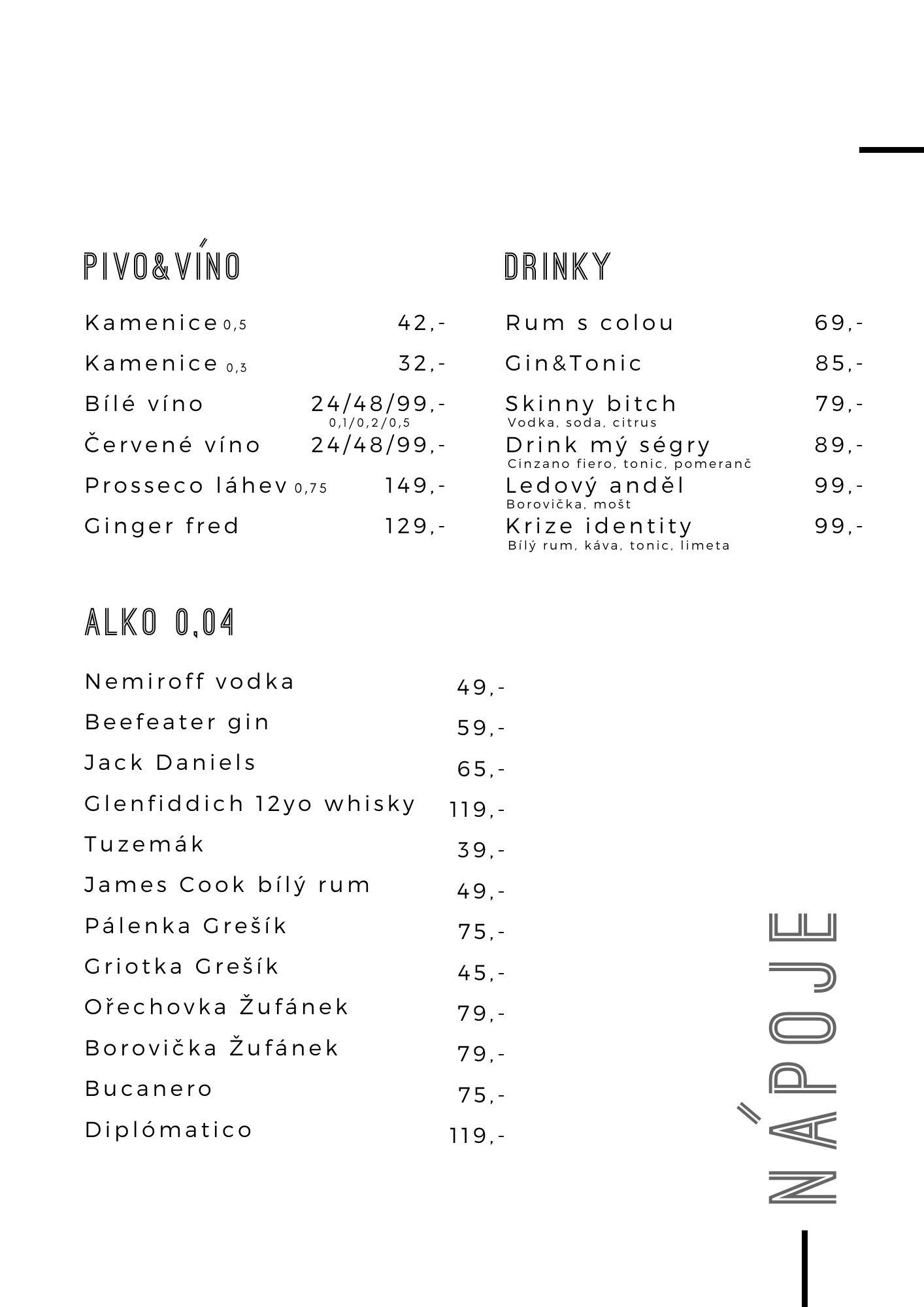 PIVO&VÍNO

Kamenice 0,5 42,-

Kamenice 0,3 32,-

Bílé víno 24/48/99,-
0,1/0,2/0,5

Červené víno 24/48/99,-

Prosseco láhev 0,75 149,-

Ginger fred 129,-

DRINKY

Rum s colou 69,-

Gin&Tonic 85,-

Skinny bitch 79,-
Vodka, soda, citrus

Drink mý ségry 89,-
Cinzano fiero, tonic, pomeranč

Ledový anděl 99,-
Borovička, mošt

Krize identity 99,-
Bílý rum, káva, tonic, limeta

ALKO 0,04

Nemiroff vodka 49,-

Beefeater gin 59,-

Jack Daniels 65,-

Glenfiddich 12yo whisky 119,-

Tuzemák 39,-

James Cook bílý rum 49,-

Pálenka Grešík 75,-

Griotka Grešík 45,-

Ořechovka Žufánek 79,-

Borovička Žufánek 79,-

Bucanero 75,-

Diplómatico 119,-

NÁPOJE